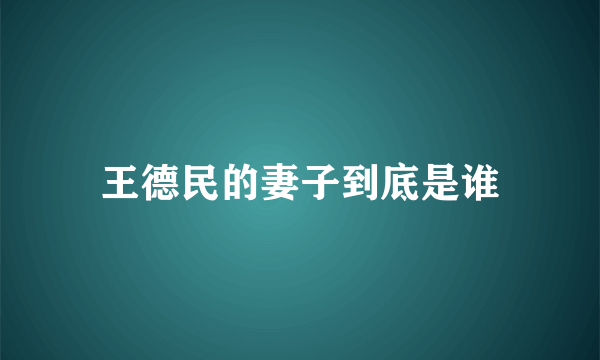 王德民的妻子到底是谁